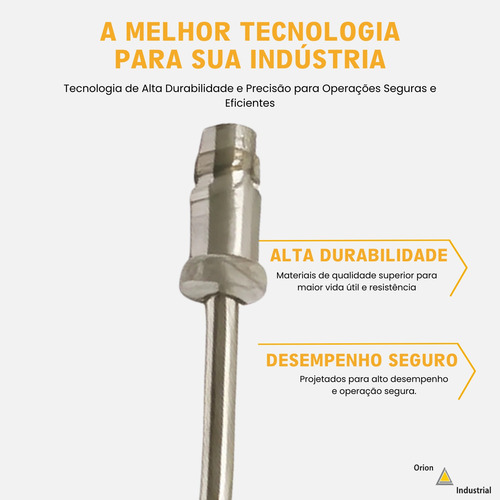 A MELHOR TECNOLOGIA PARA SUA INDÚSTRIA

Tecnologia de Alta Durabilidade e Precisão para Operações Seguras e Eficientes

ALTA DURABILIDADE

Materiais de qualidade superior para maior vida útil e resistência

DESEMPENHO SEGURO

Projetados para alto desempenho e operação segura.

Orion
Industrial